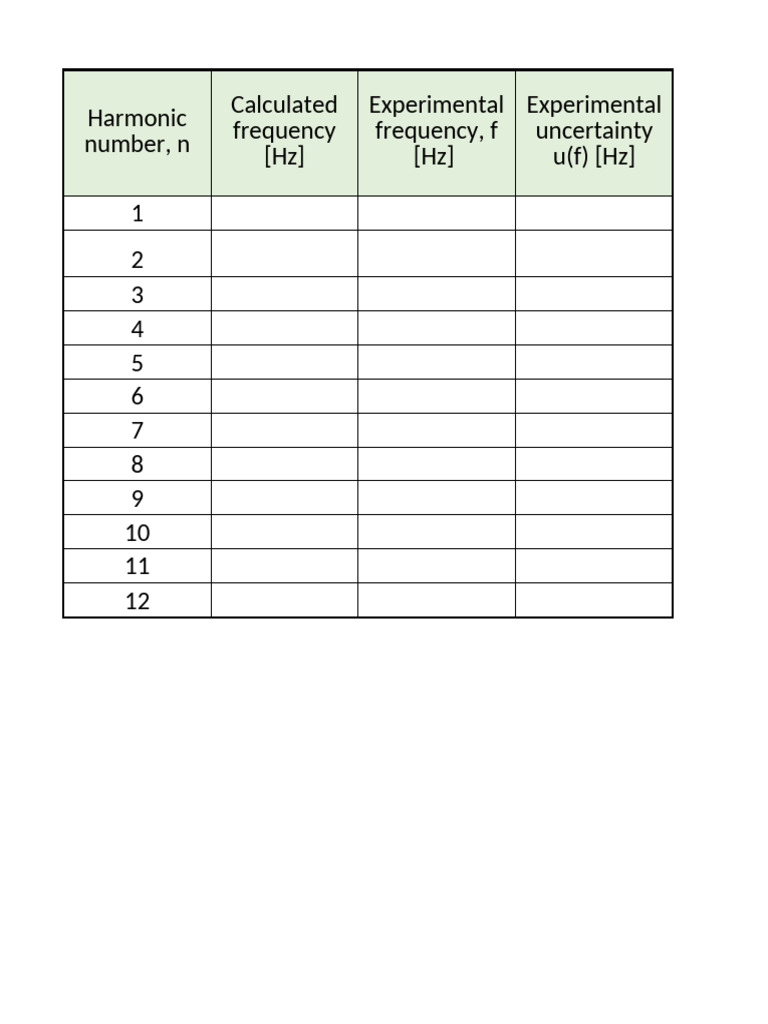 | Harmonic number, n | Calculated frequency [Hz] | Experimental frequency, f [Hz] | Experimental uncertainty u(f) [Hz] |
|---|---|---|---|
| 1 | | | |
| 2 | | | |
| 3 | | | |
| 4 | | | |
| 5 | | | |
| 6 | | | |
| 7 | | | |
| 8 | | | |
| 9 | | | |
| 10 | | | |
| 11 | | | |
| 12 | | | |